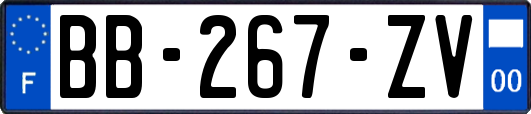 F
BB-267-ZV
00